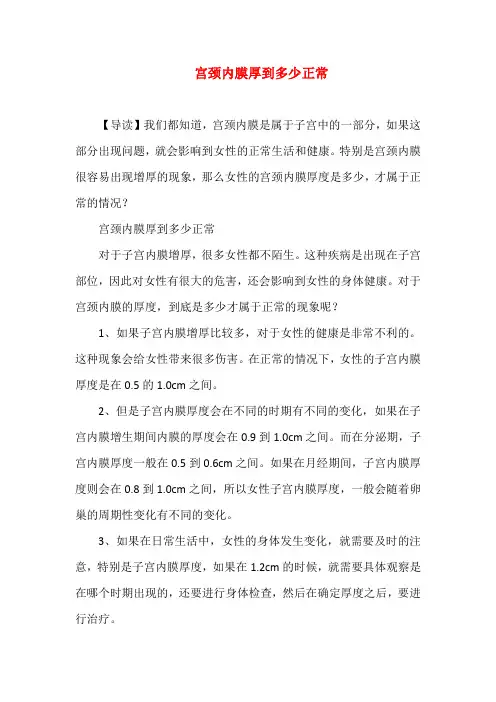 宫颈内膜厚到多少正常

【导读】我们都知道，宫颈内膜是属于子宫中的一部分，如果这部分出现问题，就会影响到女性的正常生活和健康。特别是宫颈内膜很容易出现增厚的现象，那么女性的宫颈内膜厚度是多少，才属于正常的情况？

宫颈内膜厚到多少正常

对于子宫内膜增厚，很多女性都不陌生。这种疾病是出现在子宫部位，因此对女性有很大的危害，还会影响到女性的身体健康。对于宫颈内膜的厚度，到底是多少才属于正常的现象呢？

1、如果子宫内膜增厚比较多，对于女性的健康是非常不利的。这种现象会给女性带来很多伤害。在正常的情况下，女性的子宫内膜厚度是在 0.5 的 1.0cm 之间。

2、但是子宫内膜厚度会在不同的时期有不同的变化，如果在子宫内膜增生期间内膜的厚度会在 0.9 到 1.0cm 之间。而在分泌期，子宫内膜厚度一般在 0.5 到 0.6cm 之间。如果在月经期间，子宫内膜厚度则会在 0.8 到 1.0cm 之间，所以女性子宫内膜厚度，一般会随着卵巢的周期性变化有不同的变化。

3、如果在日常生活中，女性的身体发生变化，就需要及时的注意，特别是子宫内膜厚度，如果在 1.2cm 的时候，就需要具体观察是在哪个时期出现的，还要进行身体检查，然后在确定厚度之后，要进行治疗。